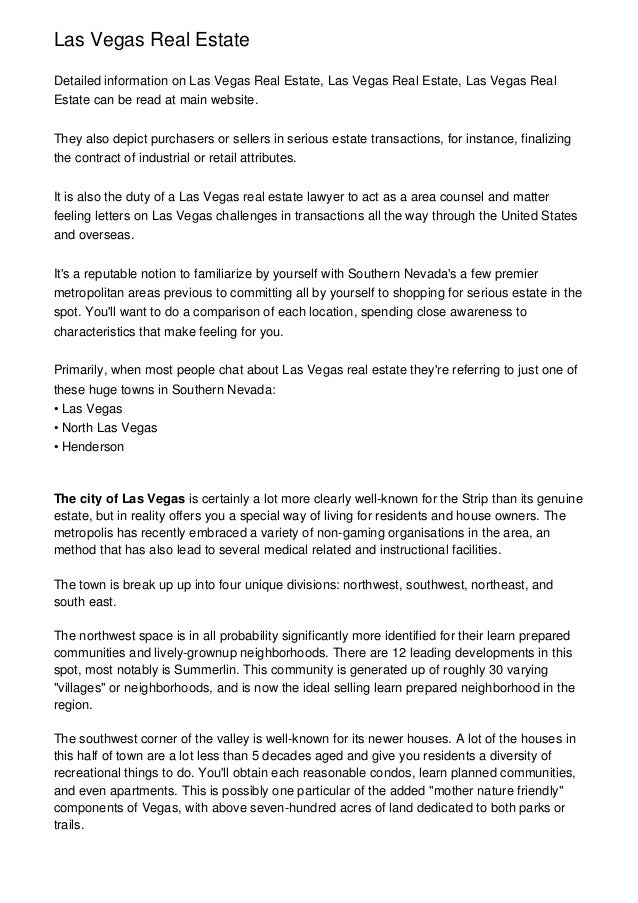 Las Vegas Real Estate

Detailed information on Las Vegas Real Estate, Las Vegas Real Estate, Las Vegas Real Estate can be read at main website.

They also depict purchasers or sellers in serious estate transactions, for instance, finalizing the contract of industrial or retail attributes.

It is also the duty of a Las Vegas real estate lawyer to act as a area counsel and matter feeling letters on Las Vegas challenges in transactions all the way through the United States and overseas.

It's a reputable notion to familiarize by yourself with Southern Nevada's a few premier metropolitan areas previous to committing all by yourself to shopping for serious estate in the spot. You'll want to do a comparison of each location, spending close awareness to characteristics that make feeling for you.

Primarily, when most people chat about Las Vegas real estate they're referring to just one of these huge towns in Southern Nevada:
• Las Vegas
• North Las Vegas
• Henderson

The city of Las Vegas is certainly a lot more clearly well-known for the Strip than its genuine estate, but in reality offers you a special way of living for residents and house owners. The metropolis has recently embraced a variety of non-gaming organisations in the area, an method that has also lead to several medical related and instructional facilities.

The town is break up up into four unique divisions: northwest, southwest, northeast, and south east.

The northwest space is in all probability significantly more identified for their learn prepared communities and lively-grownup neighborhoods. There are 12 leading developments in this spot, most notably is Summerlin. This community is generated up of roughly 30 varying "villages" or neighborhoods, and is now the ideal selling learn prepared neighborhood in the region.

The southwest corner of the valley is well-known for its newer houses. A lot of the houses in this half of town are a lot less than 5 decades aged and give you residents a diversity of recreational things to do. You'll obtain each reasonable condos, learn planned communities, and even apartments. This is possibly one particular of the added "mother nature friendly" components of Vegas, with above seven-hundred acres of land dedicated to both parks or trails.